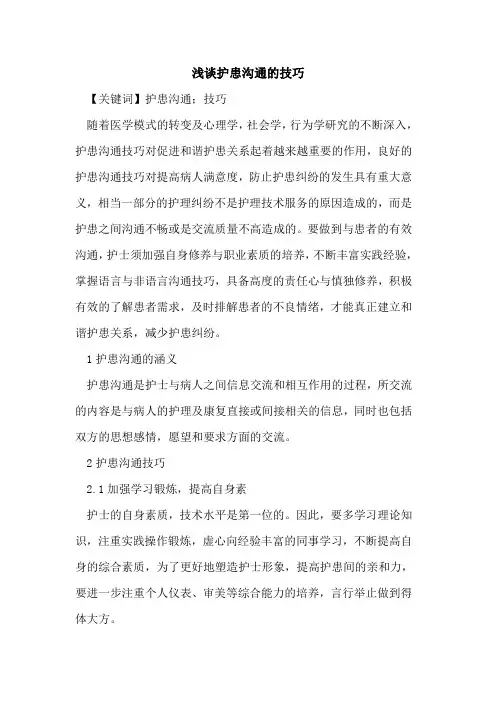 浅谈护患沟通的技巧

【关键词】护患沟通；技巧

随着医学模式的转变及心理学，社会学，行为学研究的不断深入，护患沟通技巧对促进和谐护患关系起着越来越重要的作用，良好的护患沟通技巧对提高病人满意度，防止护患纠纷的发生具有重大意义，相当一部分的护理纠纷不是护理技术服务的原因造成的，而是护患之间沟通不畅或是交流质量不高造成的。要做到与患者的有效沟通，护士须加强自身修养与职业素质的培养，不断丰富实践经验，掌握语言与非语言沟通技巧，具备高度的责任心与慎独修养，积极有效的了解患者需求，及时排解患者的不良情绪，才能真正建立和谐护患关系，减少护患纠纷。

1 护患沟通的涵义

护患沟通是护士与病人之间信息交流和相互作用的过程，所交流的内容是与病人的护理及康复直接或间接相关的信息，同时也包括双方的思想感情，愿望和要求方面的交流。

2 护患沟通技巧

2.1 加强学习锻炼，提高自身素

护士的自身素质，技术水平是第一位的。因此，要多学习理论知识，注重实践操作锻炼，虚心向经验丰富的同事学习，不断提高自身的综合素质，为了更好地塑造护士形象，提高护患间的亲和力，要进一步注重个人仪表、审美等综合能力的培养，言行举止做到得体大方。